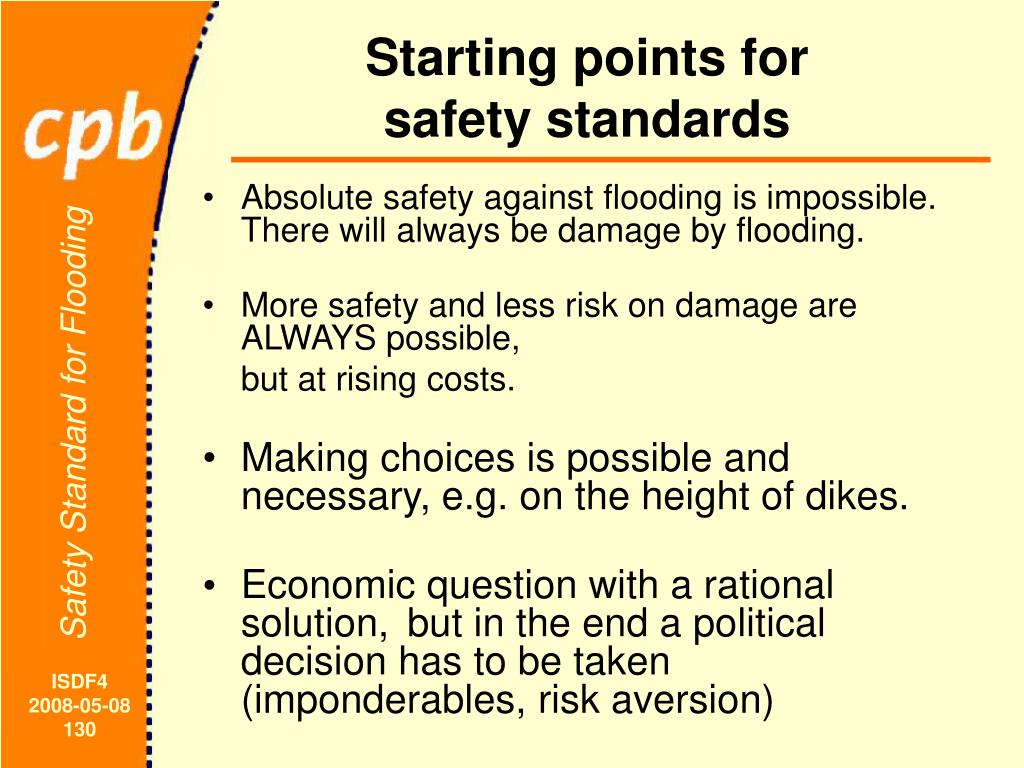 cpb

Safety Standard for Flooding

ISDF4
2008-05-08
130

Starting points for safety standards

• Absolute safety against flooding is impossible. There will always be damage by flooding.

• More safety and less risk on damage are ALWAYS possible,
but at rising costs.

• Making choices is possible and necessary, e.g. on the height of dikes.

• Economic question with a rational solution, but in the end a political decision has to be taken (imponderables, risk aversion)